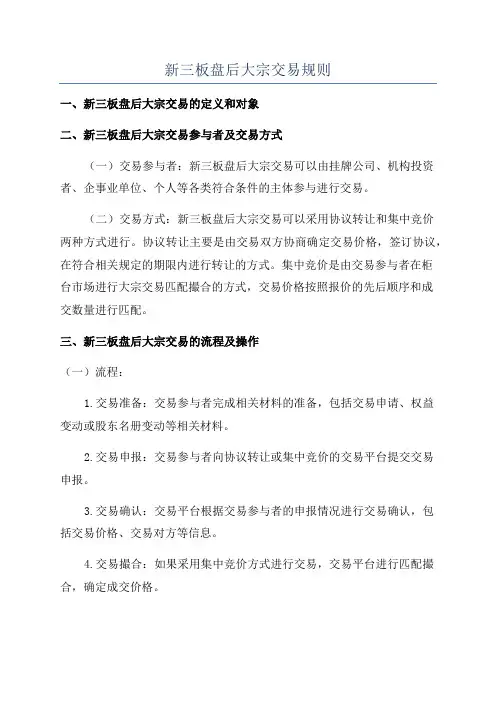 新三板盘后大宗交易规则

一、新三板盘后大宗交易的定义和对象

二、新三板盘后大宗交易参与者及交易方式

（一）交易参与者：新三板盘后大宗交易可以由挂牌公司、机构投资者、企事业单位、个人等各类符合条件的主体参与进行交易。

（二）交易方式：新三板盘后大宗交易可以采用协议转让和集中竞价两种方式进行。协议转让主要是由交易双方协商确定交易价格，签订协议，在符合相关规定的期限内进行转让的方式。集中竞价是由交易参与者在柜台市场进行大宗交易匹配撮合的方式，交易价格按照报价的先后顺序和成交数量进行匹配。

三、新三板盘后大宗交易的流程及操作

（一）流程：

1.交易准备：交易参与者完成相关材料的准备，包括交易申请、权益变动或股东名册变动等相关材料。

2.交易申报：交易参与者向协议转让或集中竞价的交易平台提交交易申报。

3.交易确认：交易平台根据交易参与者的申报情况进行交易确认，包括交易价格、交易对方等信息。

4.交易撮合：如果采用集中竞价方式进行交易，交易平台进行匹配撮合，确定成交价格。